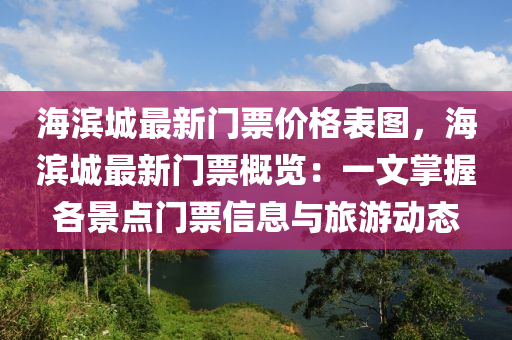 海滨城最新门票价格表图，海滨城最新门票概览：一文掌握各景点门票信息与旅游动态